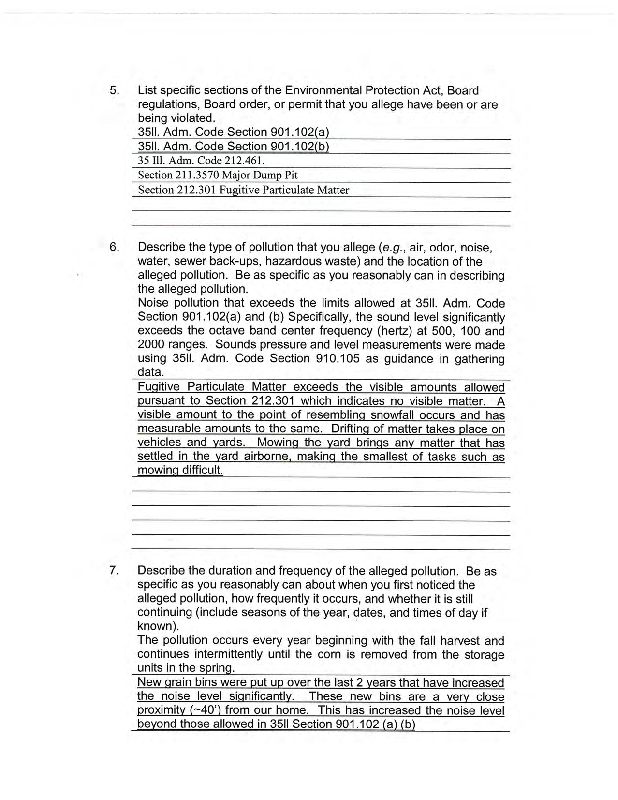 5. List specific sections of the Environmental Protection Act, Board regulations, Board order, or permit that you allege have been or are being violated.
35Il. Adm. Code Section 901.102(a)
35Il. Adm. Code Section 901.102(b)
35 Ill. Adm. Code 212.461.
Section 211.3570 Major Dump Pit
Section 212.301 Fugitive Particulate Matter

6. Describe the type of pollution that you allege (e.g., air, odor, noise, water, sewer back-ups, hazardous waste) and the location of the alleged pollution. Be as specific as you reasonably can in describing the alleged pollution.
Noise pollution that exceeds the limits allowed at 35Il. Adm. Code Section 901.102(a) and (b) Specifically, the sound level significantly exceeds the octave band center frequency (hertz) at 500, 100 and 2000 ranges. Sounds pressure and level measurements were made using 35Il. Adm. Code Section 910.105 as guidance in gathering data.
Fugitive Particulate Matter exceeds the visible amounts allowed pursuant to Section 212.301 which indicates no visible matter. A visible amount to the point of resembling snowfall occurs and has measurable amounts to the same. Drifting of matter takes place on vehicles and yards. Mowing the yard brings any matter that has settled in the yard airborne, making the smallest of tasks such as mowing difficult.

7. Describe the duration and frequency of the alleged pollution. Be as specific as you reasonably can about when you first noticed the alleged pollution, how frequently it occurs, and whether it is still continuing (include seasons of the year, dates, and times of day if known).
The pollution occurs every year beginning with the fall harvest and continues intermittently until the corn is removed from the storage units in the spring.
New grain bins were put up over the last 2 years that have increased the noise level significantly. These new bins are a very close proximity (~40') from our home. This has increased the noise level beyond those allowed in 35Il Section 901.102 (a) (b)